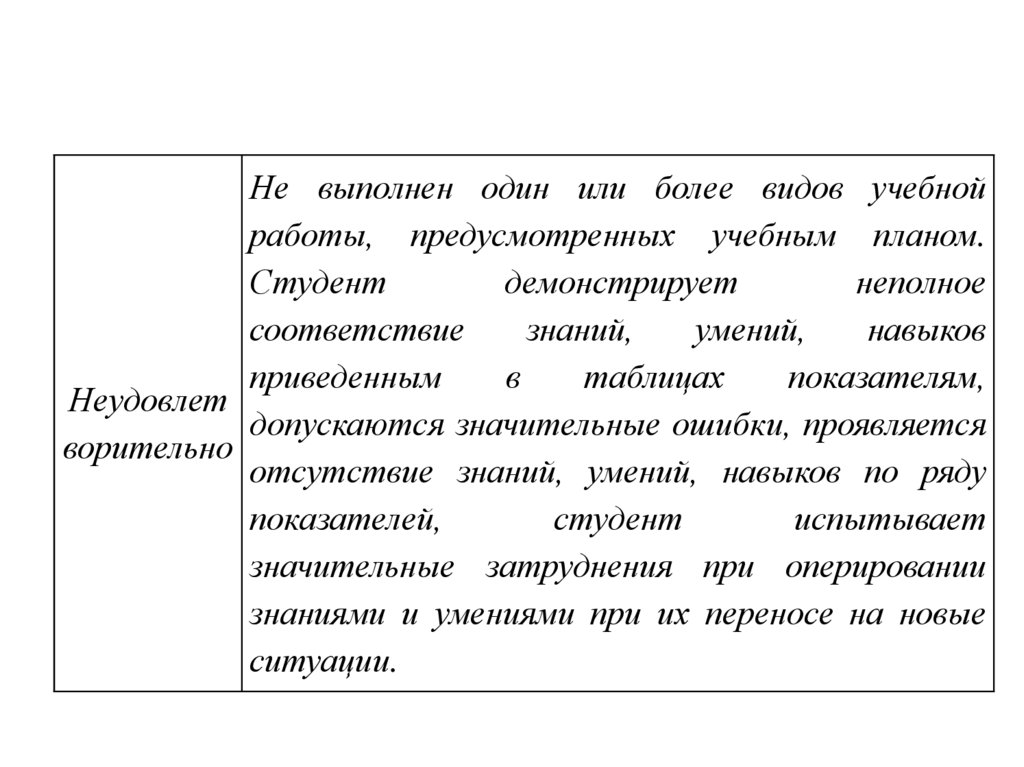 | Неудовлетворительно | Не выполнен один или более видов учебной работы, предусмотренных учебным планом. Студент демонстрирует неполное соответствие знаний, умений, навыков приведенным в таблицах показателям, допускаются значительные ошибки, проявляется отсутствие знаний, умений, навыков по ряду показателей, студент испытывает значительные затруднения при оперировании знаниями и умениями при их переносе на новые ситуации. |
|---|---|